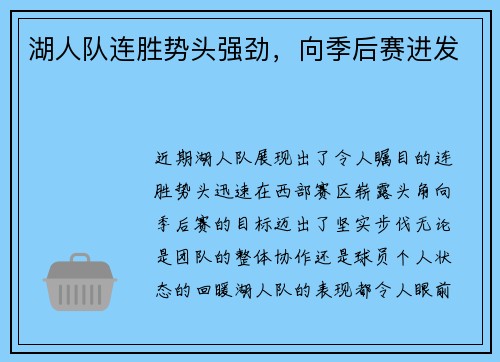 湖人队连胜势头强劲，向季后赛进发

近期湖人队展现出了令人瞩目的连胜势头迅速在西部赛区崭露头角向季后赛的目标迈出了坚实步伐无论是团队的整体协作还是球员个人状态的回暖湖人队的表现都令人眼前